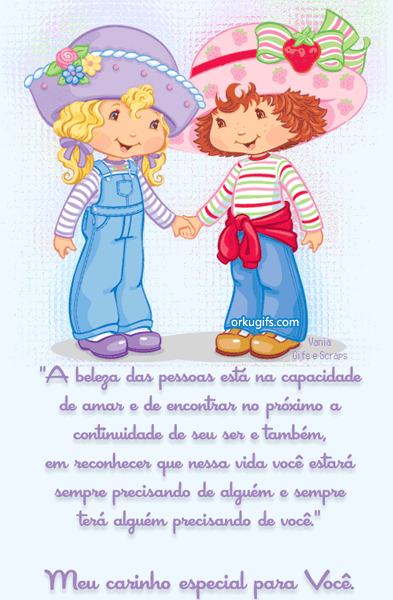 orkugifs.com

Vania
Gifs e Scraps

"A beleza das pessoas está na capacidade de amar e de encontrar no próximo a continuidade de seu ser e também, em reconhecer que nessa vida você estará sempre precisando de alguém e sempre terá alguém precisando de você."

Meu carinho especial para Você.